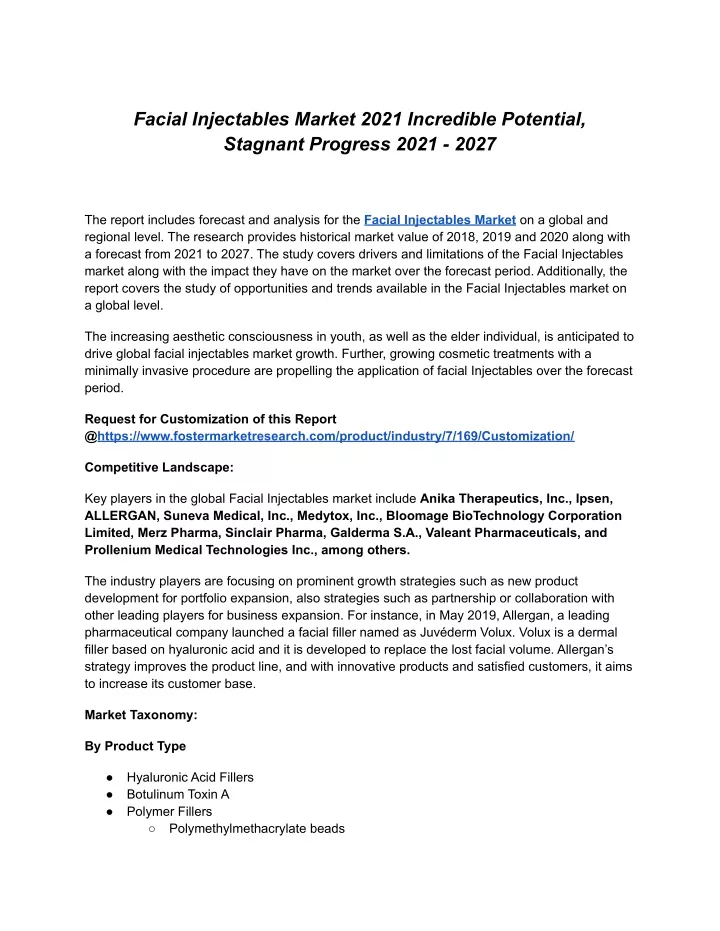 Facial Injectables Market 2021 Incredible Potential, Stagnant Progress 2021 - 2027

The report includes forecast and analysis for the Facial Injectables Market on a global and regional level. The research provides historical market value of 2018, 2019 and 2020 along with a forecast from 2021 to 2027. The study covers drivers and limitations of the Facial Injectables market along with the impact they have on the market over the forecast period. Additionally, the report covers the study of opportunities and trends available in the Facial Injectables market on a global level.

The increasing aesthetic consciousness in youth, as well as the elder individual, is anticipated to drive global facial injectables market growth. Further, growing cosmetic treatments with a minimally invasive procedure are propelling the application of facial Injectables over the forecast period.

Request for Customization of this Report @https://www.fostermarketresearch.com/product/industry/7/169/Customization/

Competitive Landscape:

Key players in the global Facial Injectables market include Anika Therapeutics, Inc., Ipsen, ALLERGAN, Suneva Medical, Inc., Medytox, Inc., Bloomage BioTechnology Corporation Limited, Merz Pharma, Sinclair Pharma, Galderma S.A., Valeant Pharmaceuticals, and Prollenium Medical Technologies Inc., among others.

The industry players are focusing on prominent growth strategies such as new product development for portfolio expansion, also strategies such as partnership or collaboration with other leading players for business expansion. For instance, in May 2019, Allergan, a leading pharmaceutical company launched a facial filler named as Juvéderm Volux. Volux is a dermal filler based on hyaluronic acid and it is developed to replace the lost facial volume. Allergan's strategy improves the product line, and with innovative products and satisfied customers, it aims to increase its customer base.

Market Taxonomy:

By Product Type

● Hyaluronic Acid Fillers
● Botulinum Toxin A
● Polymer Fillers
○ Polymethylmethacrylate beads